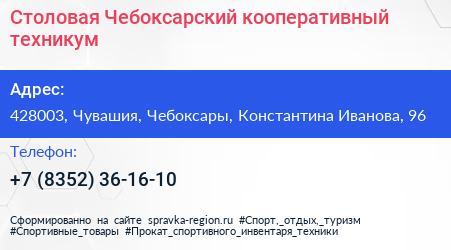 Столовая Чебоксарский кооперативный техникум

Адрес:

428003, Чувашия, Чебоксары, Константина Иванова, 96

Телефон:

+7 (8352) 36-16-10

Сформированно на сайте spravka-region.ru #Спорт,_отдых,_туризм #Спортивные_товары #Прокат_спортивного_инвентаря_техники